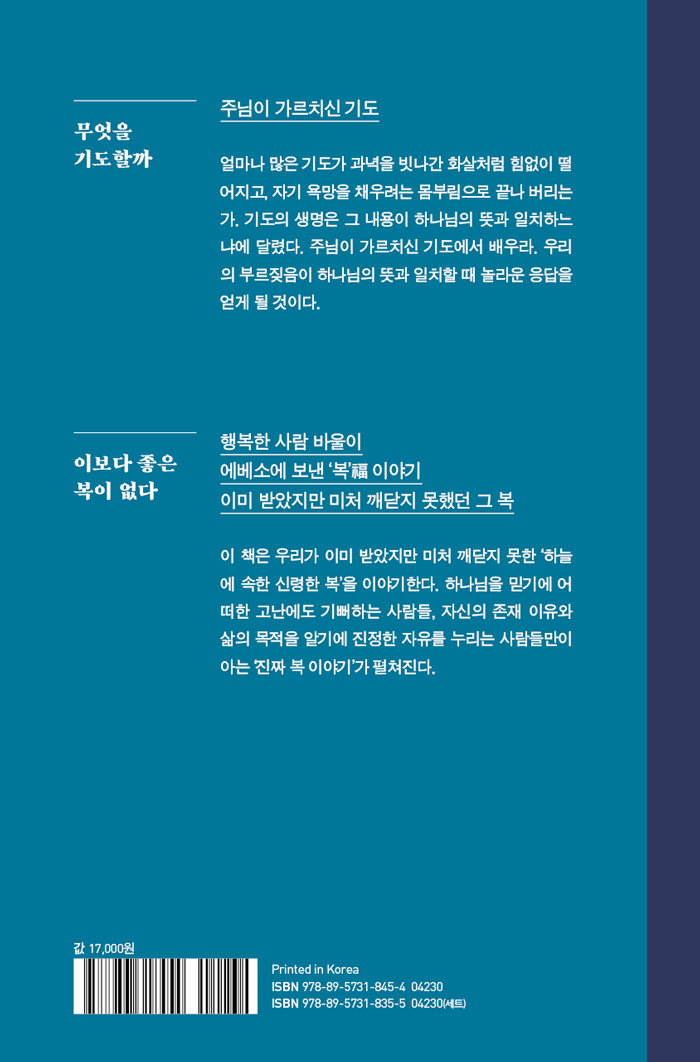 무엇을 기도할까

주님이 가르치신 기도

얼마나 많은 기도가 과녁을 빗나간 화살처럼 힘없이 떨어지고, 자기 욕망을 채우려는 몸부림으로 끝나 버리는가. 기도의 생명은 그 내용이 하나님의 뜻과 일치하느냐에 달렸다. 주님이 가르치신 기도에서 배우라. 우리의 부르짖음이 하나님의 뜻과 일치할 때 놀라운 응답을 얻게 될 것이다.

이보다 좋은 복이 없다

행복한 사람 바울이
에베소에 보낸 '복'福 이야기
이미 받았지만 미처 깨닫지 못했던 그 복

이 책은 우리가 이미 받았지만 미처 깨닫지 못한 '하늘에 속한 신령한 복'을 이야기한다. 하나님을 믿기에 어떠한 고난에도 기뻐하는 사람들, 자신의 존재 이유와 삶의 목적을 알기에 진정한 자유를 누리는 사람들만이 아는 '진짜 복 이야기'가 펼쳐진다.

값 17,000원

Printed in Korea
ISBN 978-89-5731-845-4 04230
ISBN 978-89-5731-835-5 04230(세트)